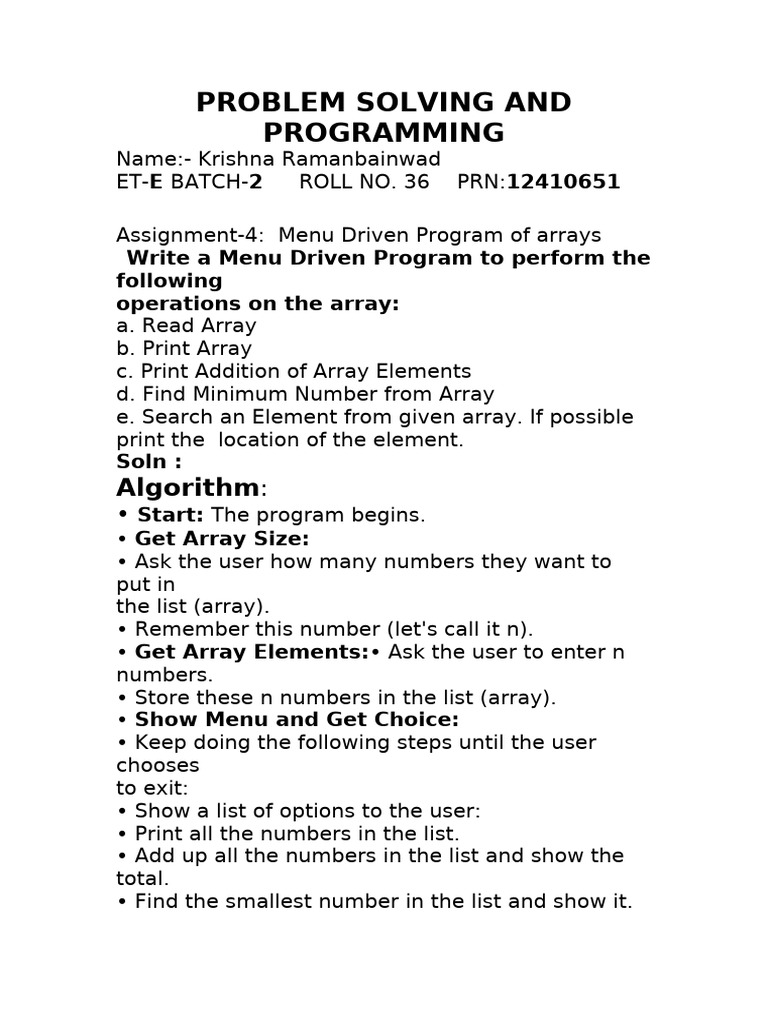 PROBLEM SOLVING AND PROGRAMMING
Name:- Krishna Ramanbainwad
ET-E BATCH-2 ROLL NO. 36 PRN:12410651

Assignment-4: Menu Driven Program of arrays
Write a Menu Driven Program to perform the following
operations on the array:
a. Read Array
b. Print Array
c. Print Addition of Array Elements
d. Find Minimum Number from Array
e. Search an Element from given array. If possible print the location of the element.
Soln :
Algorithm:
• Start: The program begins.
• Get Array Size:
• Ask the user how many numbers they want to put in
the list (array).
• Remember this number (let's call it n).
• Get Array Elements:• Ask the user to enter n numbers.
• Store these n numbers in the list (array).
• Show Menu and Get Choice:
• Keep doing the following steps until the user chooses
to exit:
• Show a list of options to the user:
• Print all the numbers in the list.
• Add up all the numbers in the list and show the total.
• Find the smallest number in the list and show it.